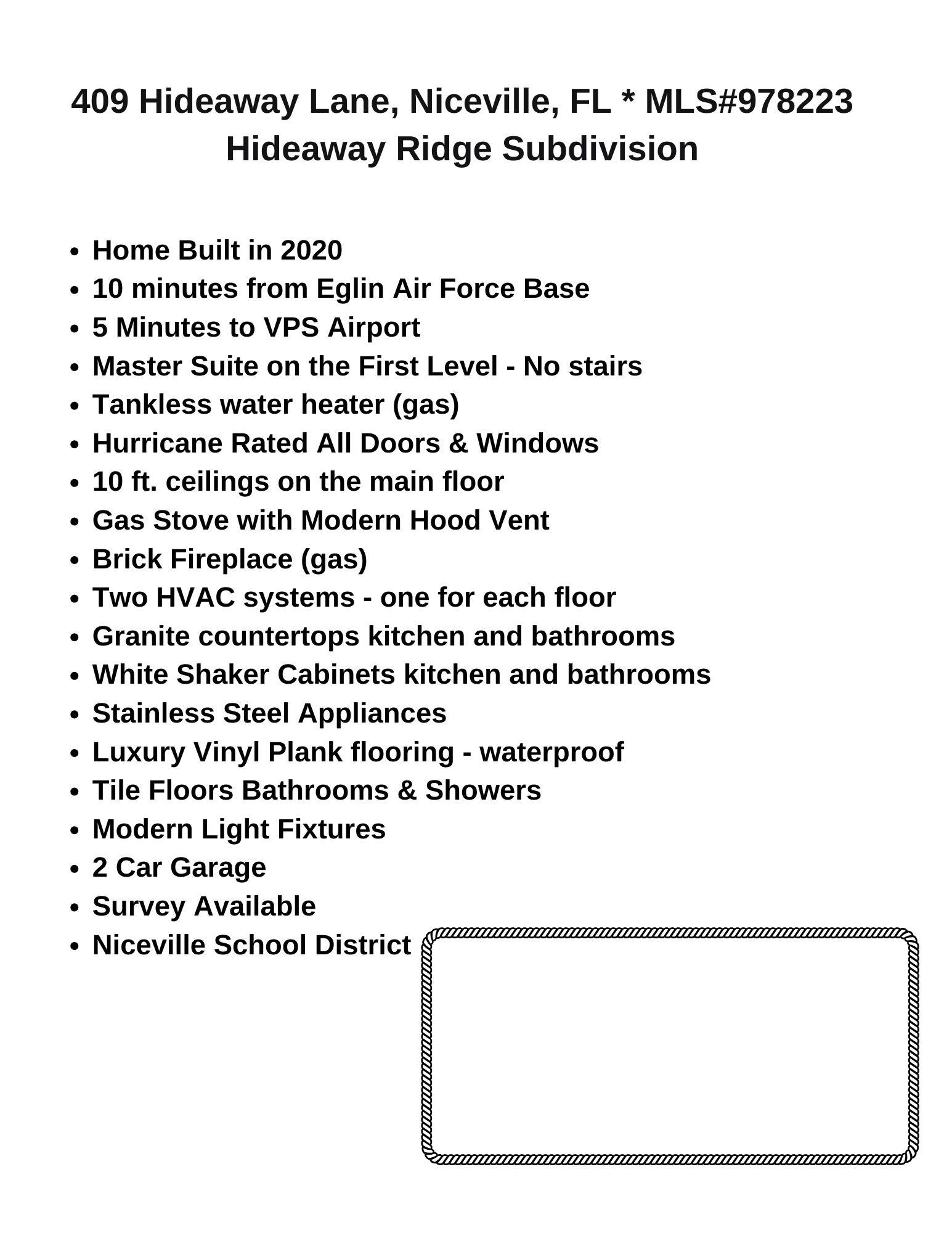 409 Hideaway Lane, Niceville, FL * MLS#978223
Hideaway Ridge Subdivision

- Home Built in 2020
- 10 minutes from Eglin Air Force Base
- 5 Minutes to VPS Airport
- Master Suite on the First Level - No stairs
- Tankless water heater (gas)
- Hurricane Rated All Doors & Windows
- 10 ft. ceilings on the main floor
- Gas Stove with Modern Hood Vent
- Brick Fireplace (gas)
- Two HVAC systems - one for each floor
- Granite countertops kitchen and bathrooms
- White Shaker Cabinets kitchen and bathrooms
- Stainless Steel Appliances
- Luxury Vinyl Plank flooring - waterproof
- Tile Floors Bathrooms & Showers
- Modern Light Fixtures
- 2 Car Garage
- Survey Available
- Niceville School District